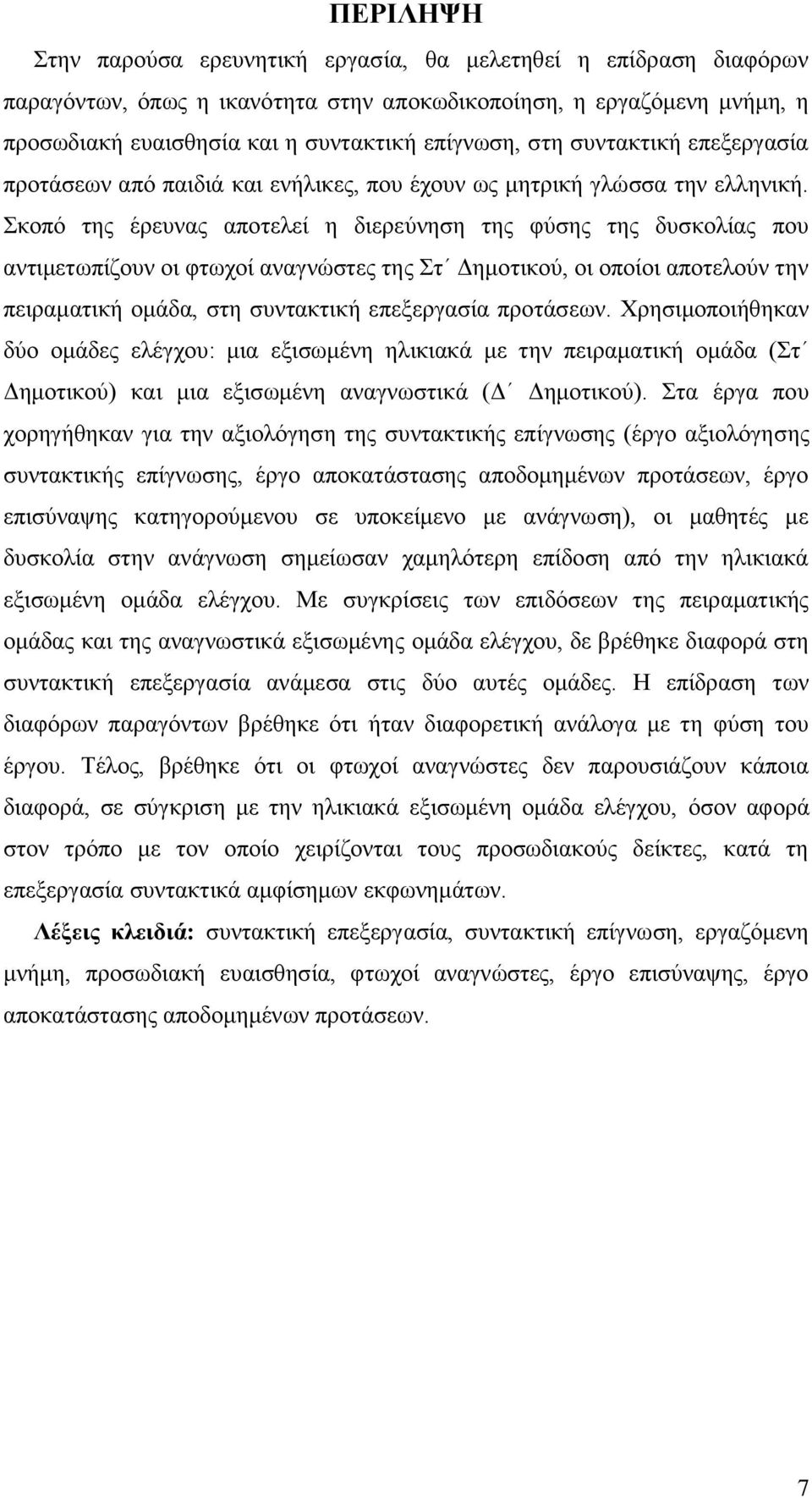 ΠΕΡΙΛΗΨΗ

Στην παρούσα ερευνητική εργασία, θα μελετηθεί η επίδραση διαφόρων παραγόντων, όπως η ικανότητα στην αποκωδικοποίηση, η εργαζόμενη μνήμη, η προσωδιακή ευαισθησία και η συντακτική επίγνωση, στη συντακτική επεξεργασία προτάσεων από παιδιά και ενήλικες, που έχουν ως μητρική γλώσσα την ελληνική. Σκοπό της έρευνας αποτελεί η διερεύνηση της φύσης της δυσκολίας που αντιμετωπίζουν οι φτωχοί αναγνώστες της Στ΄ Δημοτικού, οι οποίοι αποτελούν την πειραματική ομάδα, στη συντακτική επεξεργασία προτάσεων. Χρησιμοποιήθηκαν δύο ομάδες ελέγχου: μια εξισωμένη ηλικιακά με την πειραματική ομάδα (Στ΄ Δημοτικού) και μια εξισωμένη αναγνωστικά (Δ΄ Δημοτικού). Στα έργα που χορηγήθηκαν για την αξιολόγηση της συντακτικής επίγνωσης (έργο αξιολόγησης συντακτικής επίγνωσης, έργο αποκατάστασης αποδομημένων προτάσεων, έργο επισύναψης κατηγορούμενου σε υποκείμενο με ανάγνωση), οι μαθητές με δυσκολία στην ανάγνωση σημείωσαν χαμηλότερη επίδοση από την ηλικιακά εξισωμένη ομάδα ελέγχου. Με συγκρίσεις των επιδόσεων της πειραματικής ομάδας και της αναγνωστικά εξισωμένης ομάδα ελέγχου, δε βρέθηκε διαφορά στη συντακτική επεξεργασία ανάμεσα στις δύο αυτές ομάδες. Η επίδραση των διαφόρων παραγόντων βρέθηκε ότι ήταν διαφορετική ανάλογα με τη φύση του έργου. Τέλος, βρέθηκε ότι οι φτωχοί αναγνώστες δεν παρουσιάζουν κάποια διαφορά, σε σύγκριση με την ηλικιακά εξισωμένη ομάδα ελέγχου, όσον αφορά στον τρόπο με τον οποίο χειρίζονται τους προσωδιακούς δείκτες, κατά τη επεξεργασία συντακτικά αμφίσημων εκφωνημάτων.

Λέξεις κλειδιά: συντακτική επεξεργασία, συντακτική επίγνωση, εργαζόμενη μνήμη, προσωδιακή ευαισθησία, φτωχοί αναγνώστες, έργο επισύναψης, έργο αποκατάστασης αποδομημένων προτάσεων.

7